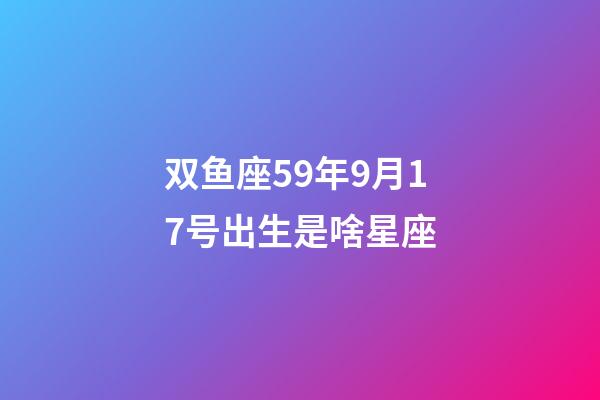 双鱼座59年9月17号出生是啥星座